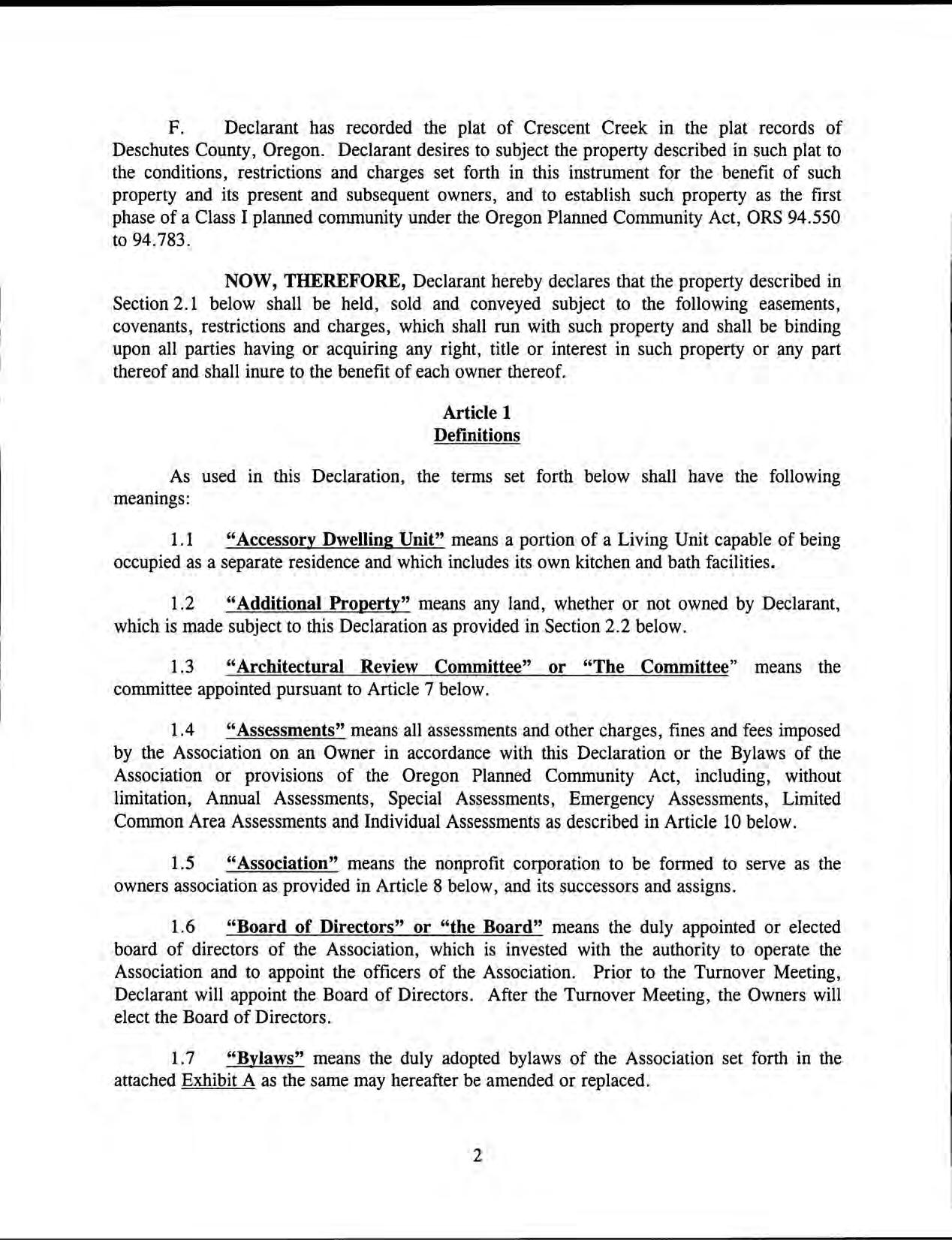 F. Declarant has recorded the plat of Crescent Creek in the plat records of Deschutes County, Oregon. Declarant desires to subject the property described in such plat to the conditions, restrictions and charges set forth in this instrument for the benefit of such property and its present and subsequent owners, and to establish such property as the first phase of a Class I planned community under the Oregon Planned Community Act, ORS 94.550 to 94.783.

NOW, THEREFORE, Declarant hereby declares that the property described in Section 2.1 below shall be held, sold and conveyed subject to the following easements, covenants, restrictions and charges, which shall run with such property and shall be binding upon all parties having or acquiring any right, title or interest in such property or any part thereof and shall inure to the benefit of each owner thereof.

Article 1
Definitions

As used in this Declaration, the terms set forth below shall have the following meanings:

1.1 "Accessory Dwelling Unit" means a portion of a Living Unit capable of being occupied as a separate residence and which includes its own kitchen and bath facilities.

1.2 "Additional Property" means any land, whether or not owned by Declarant, which is made subject to this Declaration as provided in Section 2.2 below.

1.3 "Architectural Review Committee" or "The Committee" means the committee appointed pursuant to Article 7 below.

1.4 "Assessments" means all assessments and other charges, fines and fees imposed by the Association on an Owner in accordance with this Declaration or the Bylaws of the Association or provisions of the Oregon Planned Community Act, including, without limitation, Annual Assessments, Special Assessments, Emergency Assessments, Limited Common Area Assessments and Individual Assessments as described in Article 10 below.

1.5 "Association" means the nonprofit corporation to be formed to serve as the owners association as provided in Article 8 below, and its successors and assigns.

1.6 "Board of Directors" or "the Board" means the duly appointed or elected board of directors of the Association, which is invested with the authority to operate the Association and to appoint the officers of the Association. Prior to the Turnover Meeting, Declarant will appoint the Board of Directors. After the Turnover Meeting, the Owners will elect the Board of Directors.

1.7 "Bylaws" means the duly adopted bylaws of the Association set forth in the attached Exhibit A as the same may hereafter be amended or replaced.

2